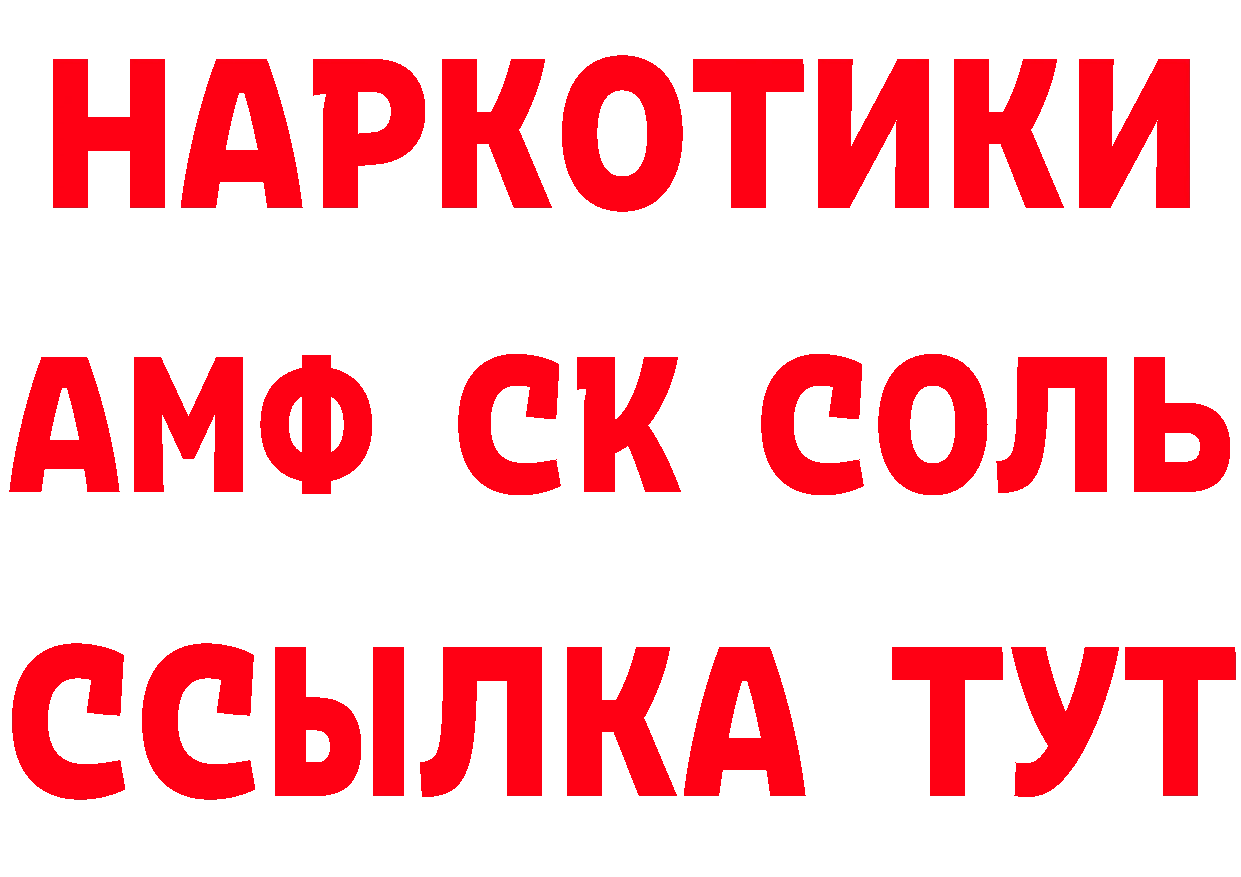 НАРКОТИКИ

АМФ СК СОЛЬ

ССЫЛКА ТУТ